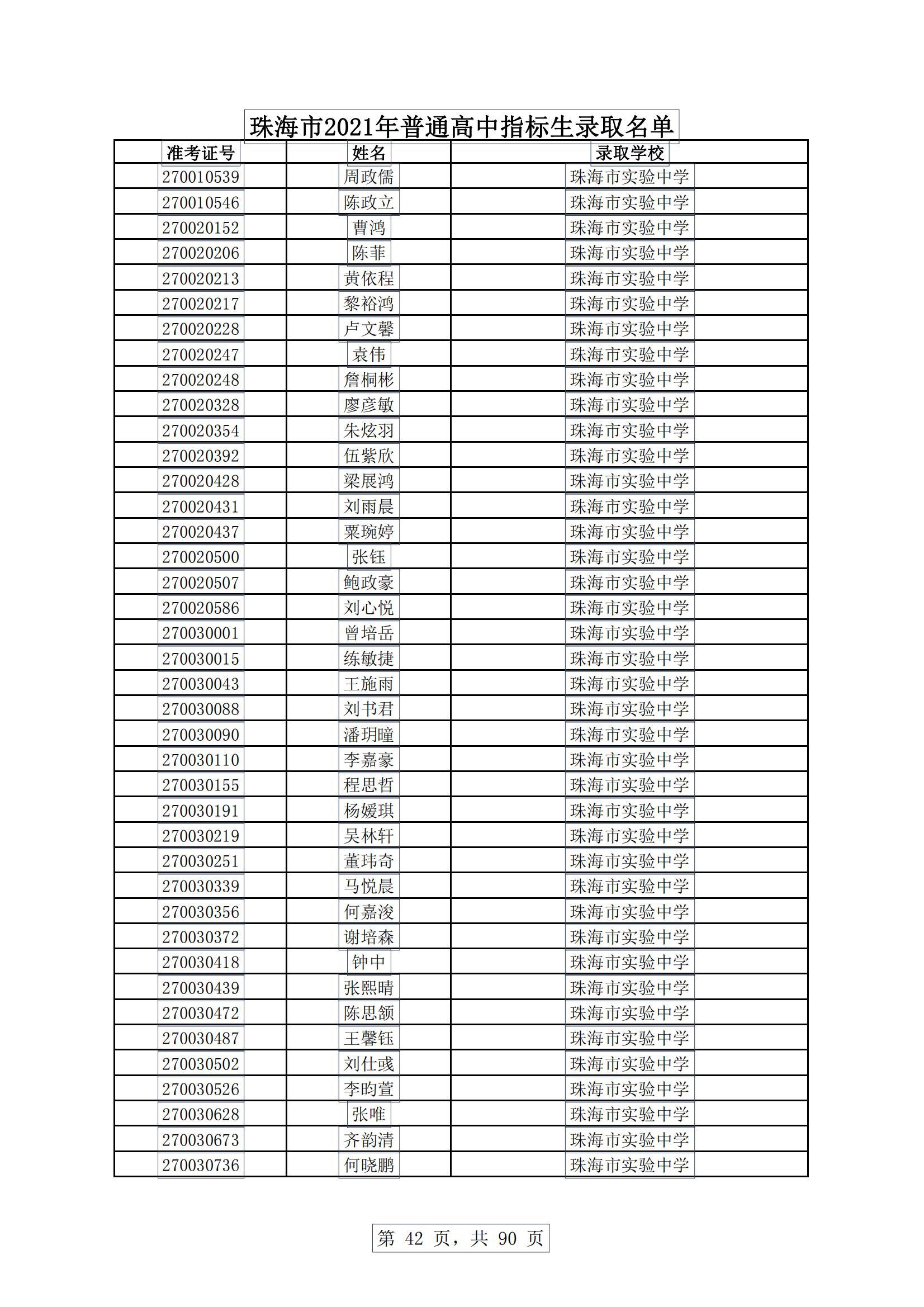 珠海市2021年普通高中指标生录取名单

| 准考证号 | 姓名 | 录取学校 |
|---|---|---|
| 270010539 | 周政儒 | 珠海市实验中学 |
| 270010546 | 陈政立 | 珠海市实验中学 |
| 270020152 | 曹鸿 | 珠海市实验中学 |
| 270020206 | 陈菲 | 珠海市实验中学 |
| 270020213 | 黄依程 | 珠海市实验中学 |
| 270020217 | 黎裕鸿 | 珠海市实验中学 |
| 270020228 | 卢文馨 | 珠海市实验中学 |
| 270020247 | 袁伟 | 珠海市实验中学 |
| 270020248 | 詹桐彬 | 珠海市实验中学 |
| 270020328 | 廖彦敏 | 珠海市实验中学 |
| 270020354 | 朱炫羽 | 珠海市实验中学 |
| 270020392 | 伍紫欣 | 珠海市实验中学 |
| 270020428 | 梁展鸿 | 珠海市实验中学 |
| 270020431 | 刘雨晨 | 珠海市实验中学 |
| 270020437 | 粟琬婷 | 珠海市实验中学 |
| 270020500 | 张钰 | 珠海市实验中学 |
| 270020507 | 鲍政豪 | 珠海市实验中学 |
| 270020586 | 刘心悦 | 珠海市实验中学 |
| 270030001 | 曾培岳 | 珠海市实验中学 |
| 270030015 | 练敏捷 | 珠海市实验中学 |
| 270030043 | 王施雨 | 珠海市实验中学 |
| 270030088 | 刘书君 | 珠海市实验中学 |
| 270030090 | 潘玥瞳 | 珠海市实验中学 |
| 270030110 | 李嘉豪 | 珠海市实验中学 |
| 270030155 | 程思哲 | 珠海市实验中学 |
| 270030191 | 杨媛琪 | 珠海市实验中学 |
| 270030219 | 吴林轩 | 珠海市实验中学 |
| 270030251 | 董玮奇 | 珠海市实验中学 |
| 270030339 | 马悦晨 | 珠海市实验中学 |
| 270030356 | 何嘉浚 | 珠海市实验中学 |
| 270030372 | 谢培森 | 珠海市实验中学 |
| 270030418 | 钟中 | 珠海市实验中学 |
| 270030439 | 张熙晴 | 珠海市实验中学 |
| 270030472 | 陈思颔 | 珠海市实验中学 |
| 270030487 | 王馨钰 | 珠海市实验中学 |
| 270030502 | 刘仕彧 | 珠海市实验中学 |
| 270030526 | 李昀萱 | 珠海市实验中学 |
| 270030628 | 张唯 | 珠海市实验中学 |
| 270030673 | 齐韵清 | 珠海市实验中学 |
| 270030736 | 何晓鹏 | 珠海市实验中学 |

第 42 页，共 90 页